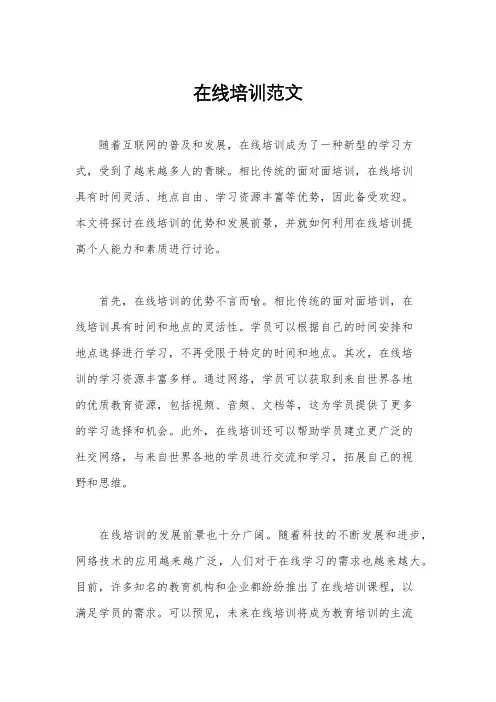 在线培训范文

随着互联网的普及和发展，在线培训成为了一种新型的学习方式，受到了越来越多人的青睐。相比传统的面对面培训，在线培训具有时间灵活、地点自由、学习资源丰富等优势，因此备受欢迎。本文将探讨在线培训的优势和发展前景，并就如何利用在线培训提高个人能力和素质进行讨论。

首先，在线培训的优势不言而喻。相比传统的面对面培训，在线培训具有时间和地点的灵活性。学员可以根据自己的时间安排和地点选择进行学习，不再受限于特定的时间和地点。其次，在线培训的学习资源丰富多样。通过网络，学员可以获取到来自世界各地的优质教育资源，包括视频、音频、文档等，这为学员提供了更多的学习选择和机会。此外，在线培训还可以帮助学员建立更广泛的社交网络，与来自世界各地的学员进行交流和学习，拓展自己的视野和思维。

在线培训的发展前景也十分广阔。随着科技的不断发展和进步，网络技术的应用越来越广泛，人们对于在线学习的需求也越来越大。目前，许多知名的教育机构和企业都纷纷推出了在线培训课程，以满足学员的需求。可以预见，未来在线培训将成为教育培训的主流